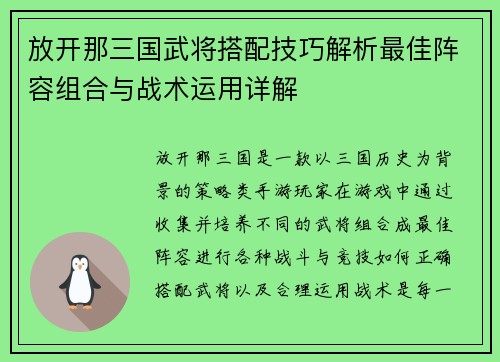 放开那三国武将搭配技巧解析最佳阵容组合与战术运用详解

放开那三国是一款以三国历史为背景的策略类手游玩家在游戏中通过收集并培养不同的武将组合成最佳阵容进行各种战斗与竞技如何正确搭配武将以及合理运用战术是每一